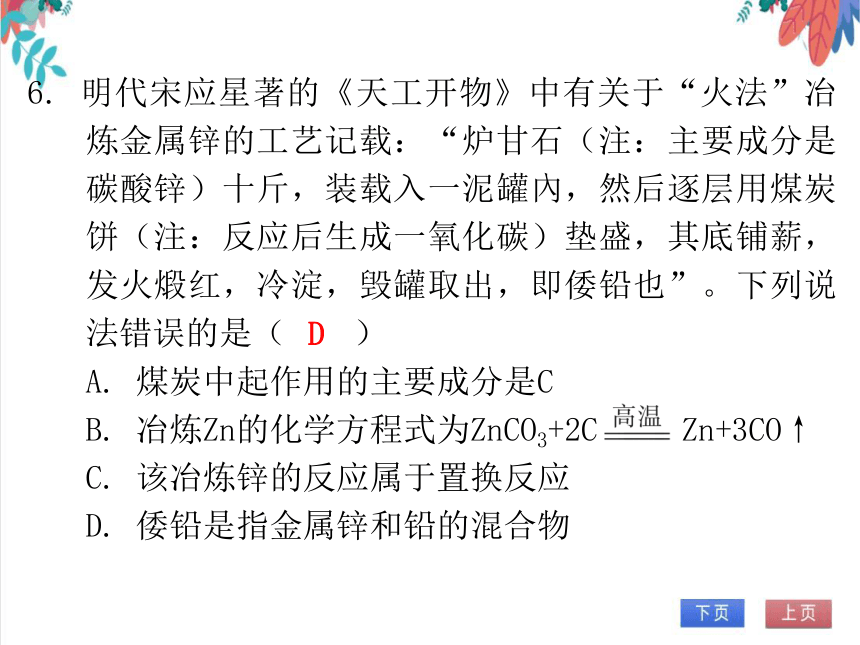 6. 明代宋应星著的《天工开物》中有关于“火法”冶炼金属锌的工艺记载：“炉甘石（注：主要成分是碳酸锌）十斤，装载入一泥罐内，然后逐层用煤炭饼（注：反应后生成一氧化碳）垫盛，其底铺薪，发火煅红，冷淀，毁罐取出，即倭铅也”。下列说法错误的是（ D ）

A. 煤炭中起作用的主要成分是C

B. 冶炼Zn的化学方程式为$ZnCO_3+2C \xlongequal{高温} Zn+3CO\uparrow$

C. 该冶炼锌的反应属于置换反应

D. 倭铅是指金属锌和铅的混合物

下页

上页